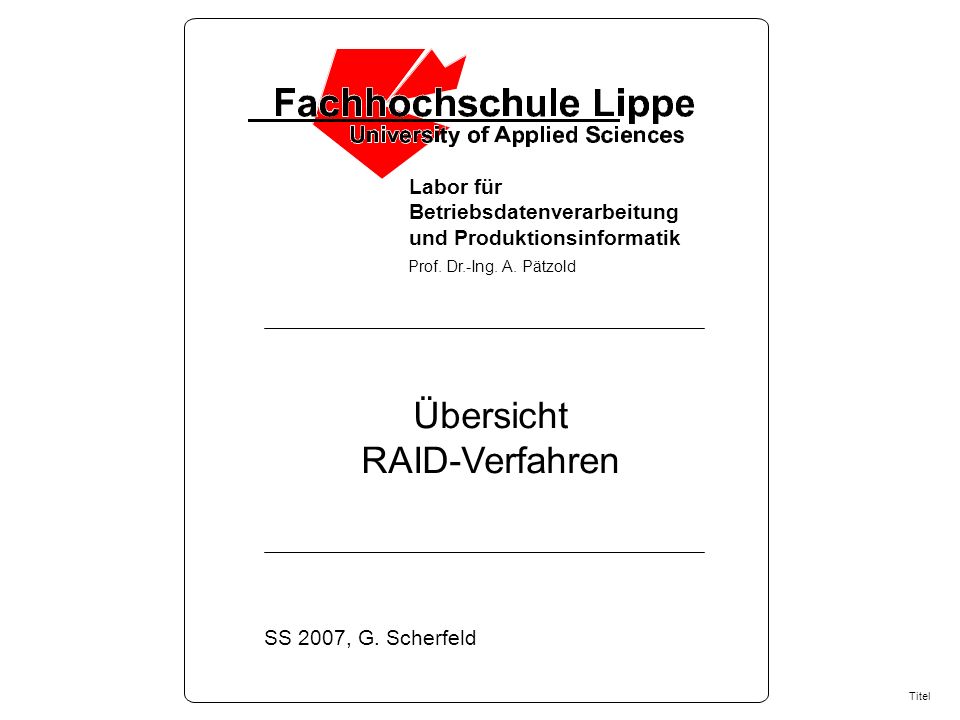 Fachhochschule Lippe
University of Applied Sciences

Labor für Betriebsdatenverarbeitung und Produktionsinformatik
Prof. Dr.-Ing. A. Pätzold

Übersicht
RAID-Verfahren

SS 2007, G. Scherfeld

Titel